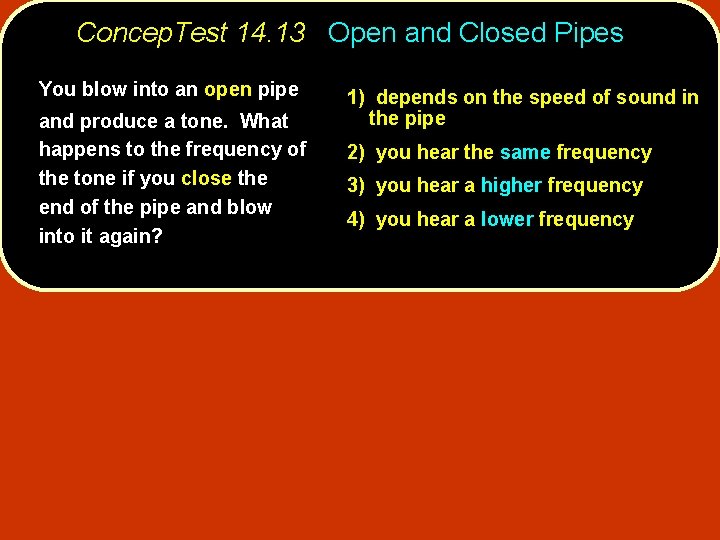 ConcepTest 14.13 Open and Closed Pipes

You blow into an open pipe and produce a tone. What happens to the frequency of the tone if you close the end of the pipe and blow into it again?

1) depends on the speed of sound in the pipe

2) you hear the same frequency

3) you hear a higher frequency

4) you hear a lower frequency